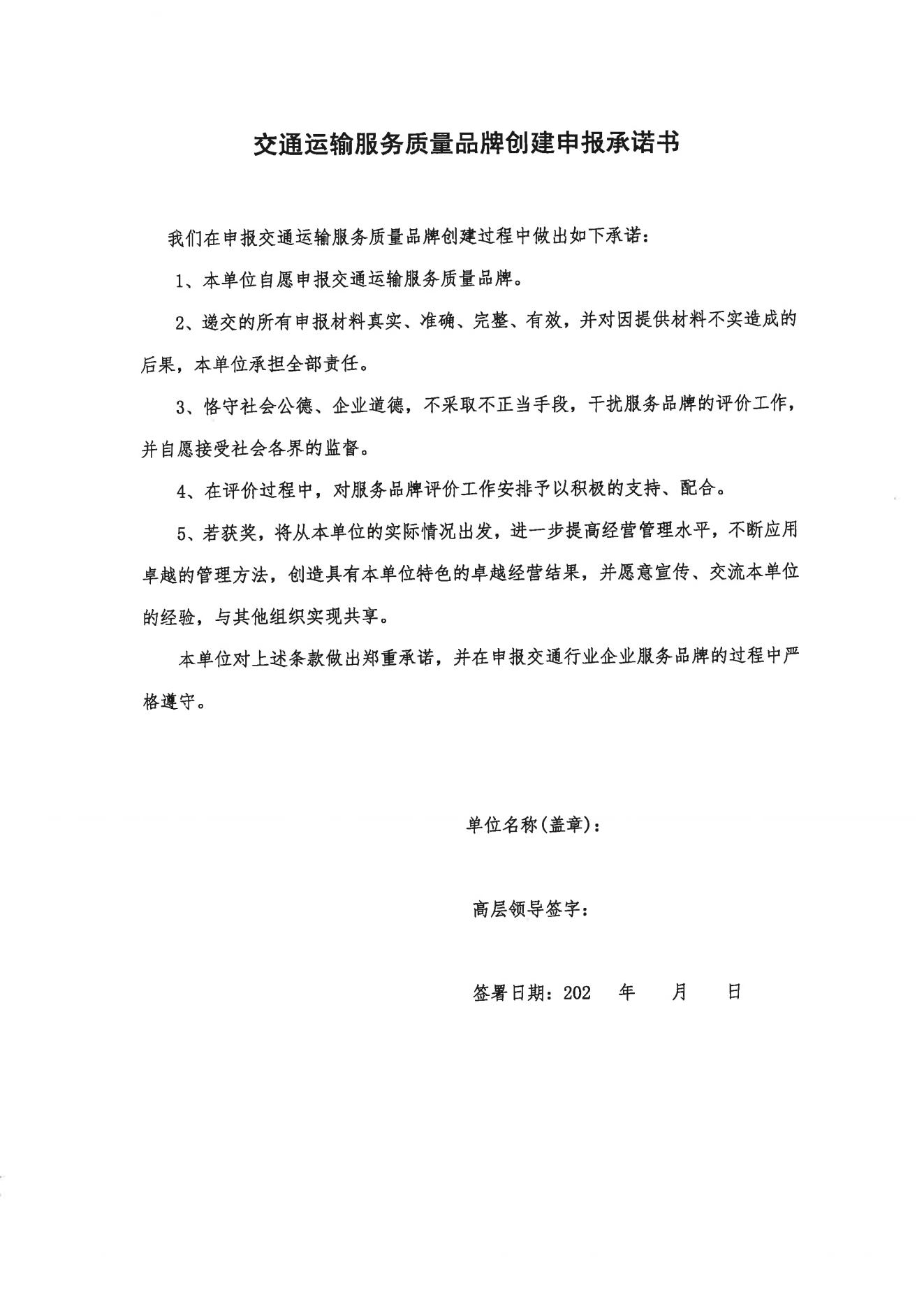 交通运输服务质量品牌创建申报承诺书

我们在申报交通运输服务质量品牌创建过程中做出如下承诺：

1、本单位自愿申报交通运输服务质量品牌。

2、递交的所有申报材料真实、准确、完整、有效，并对因提供材料不实造成的后果，本单位承担全部责任。

3、恪守社会公德、企业道德，不采取不正当手段，干扰服务品牌的评价工作，并自愿接受社会各界的监督。

4、在评价过程中，对服务品牌评价工作安排予以积极的支持、配合。

5、若获奖，将从本单位的实际情况出发，进一步提高经营管理水平，不断应用卓越的管理方法，创造具有本单位特色的卓越经营结果，并愿意宣传、交流本单位的经验，与其他组织实现共享。

本单位对上述条款做出郑重承诺，并在申报交通行业企业服务品牌的过程中严格遵守。

单位名称(盖章)：

高层领导签字：

签署日期：202　年　月　日